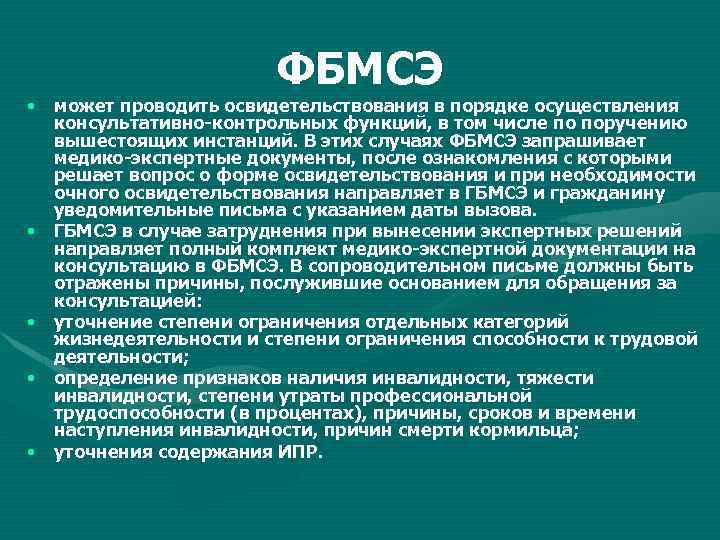 ФБМСЭ

• может проводить освидетельствования в порядке осуществления консультативно-контрольных функций, в том числе по поручению вышестоящих инстанций. В этих случаях ФБМСЭ запрашивает медико-экспертные документы, после ознакомления с которыми решает вопрос о форме освидетельствования и при необходимости очного освидетельствования направляет в ГБМСЭ и гражданину уведомительные письма с указанием даты вызова.
• ГБМСЭ в случае затруднения при вынесении экспертных решений направляет полный комплект медико-экспертной документации на консультацию в ФБМСЭ. В сопроводительном письме должны быть отражены причины, послужившие основанием для обращения за консультацией:
• уточнение степени ограничения отдельных категорий жизнедеятельности и степени ограничения способности к трудовой деятельности;
• определение признаков наличия инвалидности, тяжести инвалидности, степени утраты профессиональной трудоспособности (в процентах), причины, сроков и времени наступления инвалидности, причин смерти кормильца;
• уточнения содержания ИПР.